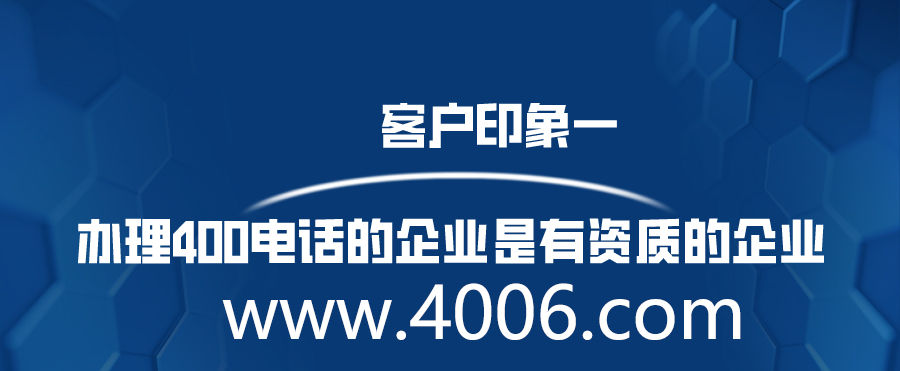 客户印象一

办理400电话的企业是有资质的企业

www.4006.com